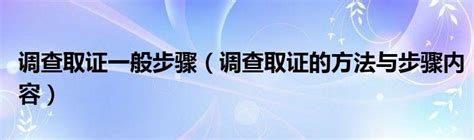 调查取证一般步骤（调查取证的方法与步骤内容）